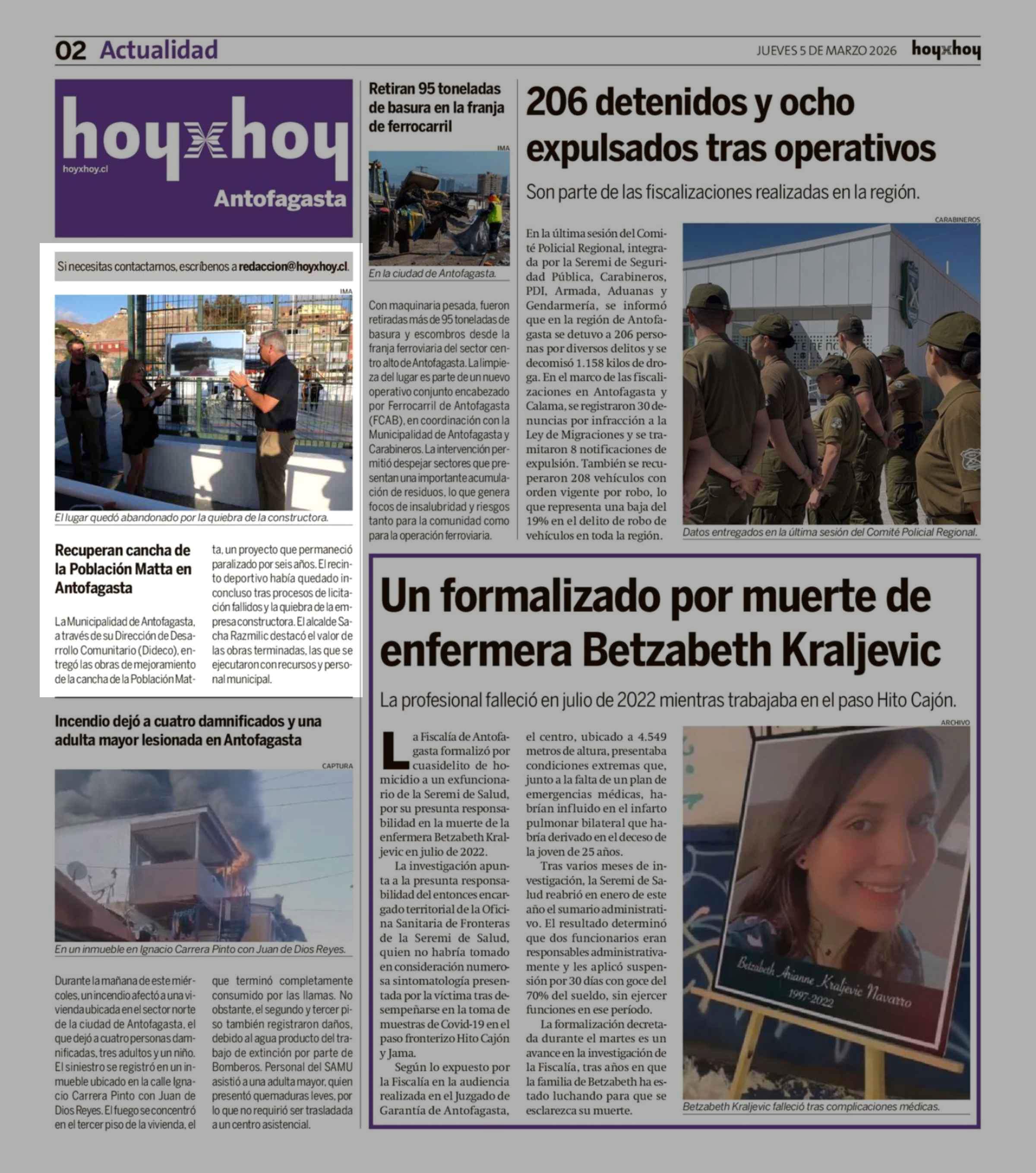 02 Actualidad

JUEVES 5 DE MARZO 2026 hoyxhoy

hoyxhoy
hoyxhoy.cl
Antofagasta

Si necesitas contactarnos, escríbenos a redaccion@hoyxhoy.cl.

IMA

El lugar quedó abandonado por la quiebra de la constructora.

Recuperan cancha de la Población Matta en Antofagasta

La Municipalidad de Antofagasta, a través de su Dirección de Desarrollo Comunitario (Dideco), entregó las obras de mejoramiento de la cancha de la Población Matta, un proyecto que permaneció paralizado por seis años. El recinto deportivo había quedado inconcluso tras procesos de licitación fallidos y la quiebra de la empresa constructora. El alcalde Sacha Razmilic destacó el valor de las obras terminadas, las que se ejecutaron con recursos y personal municipal.

Incendio dejó a cuatro damnificados y una adulta mayor lesionada en Antofagasta

CAPTURA

En un inmueble en Ignacio Carrera Pinto con Juan de Dios Reyes.

Durante la mañana de este miércoles, un incendio afectó a una vivienda ubicada en el sector norte de la ciudad de Antofagasta, el que dejó a cuatro personas damnificadas, tres adultos y un niño. El siniestro se registró en un inmueble ubicado en la calle Ignacio Carrera Pinto con Juan de Dios Reyes. El fuego se concentró en el tercer piso de la vivienda, el que terminó completamente consumido por las llamas. No obstante, el segundo y tercer piso también registraron daños, debido al agua producto del trabajo de extinción por parte de Bomberos. Personal del SAMU asistió a una adulta mayor, quien presentó quemaduras leves, por lo que no requirió ser trasladada a un centro asistencial.

Retiran 95 toneladas de basura en la franja de ferrocarril

IMA

En la ciudad de Antofagasta.

Con maquinaria pesada, fueron retiradas más de 95 toneladas de basura y escombros desde la franja ferroviaria del sector centro alto de Antofagasta. La limpieza del lugar es parte de un nuevo operativo conjunto encabezado por Ferrocarril de Antofagasta (FCAB), en coordinación con la Municipalidad de Antofagasta y Carabineros. La intervención permitió despejar sectores que presentan una importante acumulación de residuos, lo que genera focos de insalubridad y riesgos tanto para la comunidad como para la operación ferroviaria.

206 detenidos y ocho expulsados tras operativos

Son parte de las fiscalizaciones realizadas en la región.

En la última sesión del Comité Policial Regional, integrada por la Seremi de Seguridad Pública, Carabineros, PDI, Armada, Aduanas y Gendarmería, se informó que en la región de Antofagasta se detuvo a 206 personas por diversos delitos y se decomisó 1.158 kilos de droga. En el marco de las fiscalizaciones en Antofagasta y Calama, se registraron 30 denuncias por infracción a la Ley de Migraciones y se tramitaron 8 notificaciones de expulsión. También se recuperaron 208 vehículos con orden vigente por robo, lo que representa una baja del 19% en el delito de robo de vehículos en toda la región.

CARABINEROS

Datos entregados en la última sesión del Comité Policial Regional.

Un formalizado por muerte de enfermera Betzabeth Kraljevic

La profesional falleció en julio de 2022 mientras trabajaba en el paso Hito Cajón.

La Fiscalía de Antofagasta formalizó por cuasidelito de homicidio a un exfuncionario de la Seremi de Salud, por su presunta responsabilidad en la muerte de la enfermera Betzabeth Kraljevic en julio de 2022.

La investigación apunta a la presunta responsabilidad del entonces encargado territorial de la Oficina Sanitaria de Fronteras de la Seremi de Salud, quien no habría tomado en consideración numerosa sintomatología presentada por la víctima tras desempeñarse en la toma de muestras de Covid-19 en el paso fronterizo Hito Cajón y Jama.

Según lo expuesto por la Fiscalía en la audiencia realizada en el Juzgado de Garantía de Antofagasta, el centro, ubicado a 4.549 metros de altura, presentaba condiciones extremas que, junto a la falta de un plan de emergencias médicas, habrían influido en el infarto pulmonar bilateral que habría derivado en el deceso de la joven de 25 años.

Tras varios meses de investigación, la Seremi de Salud reabrió en enero de este año el sumario administrativo. El resultado determinó que dos funcionarios eran responsables administrativamente y les aplicó suspensión por 30 días con goce del 70% del sueldo, sin ejercer funciones en ese período.

La formalización decretada durante el martes es un avance en la investigación de la Fiscalía, tras años en que la familia de Betzabeth ha estado luchando para que se esclarezca su muerte.

ARCHIVO

Betzabeth Arianne Kraljevic Navarro
1997-2022

Betzabeth Kraljevic falleció tras complicaciones médicas.